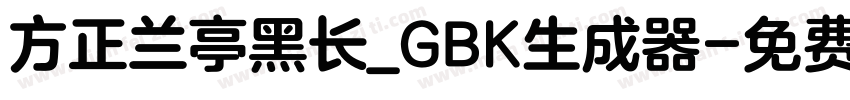 方正兰亭黑长_GBK生成器-免费